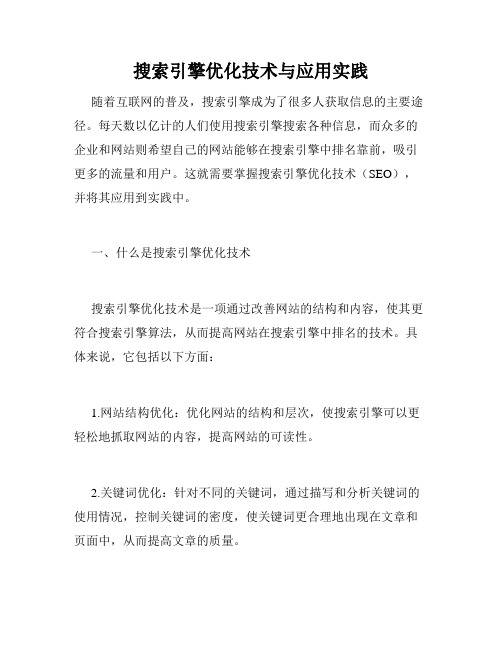 搜索引擎优化技术与应用实践

随着互联网的普及，搜索引擎成为了很多人获取信息的主要途径。每天数以亿计的人们使用搜索引擎搜索各种信息，而众多的企业和网站则希望自己的网站能够在搜索引擎中排名靠前，吸引更多的流量和用户。这就需要掌握搜索引擎优化技术（SEO），并将其应用到实践中。

一、什么是搜索引擎优化技术

搜索引擎优化技术是一项通过改善网站的结构和内容，使其更符合搜索引擎算法，从而提高网站在搜索引擎中排名的技术。具体来说，它包括以下方面：

1.网站结构优化：优化网站的结构和层次，使搜索引擎可以更轻松地抓取网站的内容，提高网站的可读性。

2.关键词优化：针对不同的关键词，通过描写和分析关键词的使用情况，控制关键词的密度，使关键词更合理地出现在文章和页面中，从而提高文章的质量。